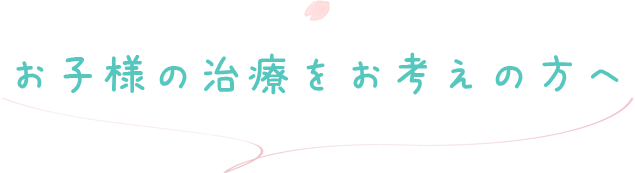 お子様の治療をお考えの方へ